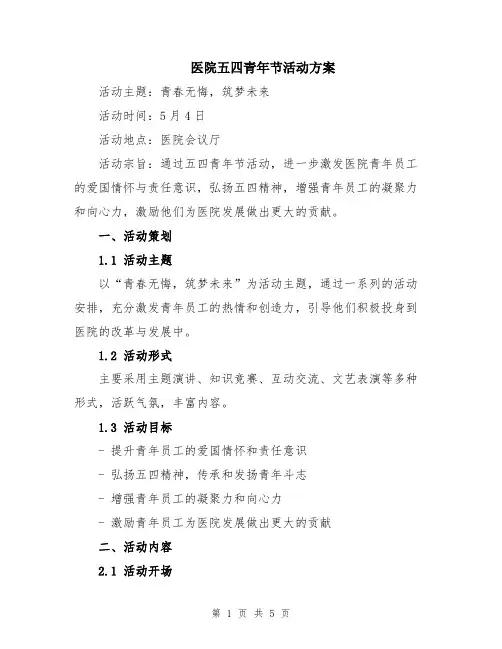 医院五四青年节活动方案

活动主题：青春无悔，筑梦未来

活动时间：5月4日

活动地点：医院会议厅

活动宗旨：通过五四青年节活动，进一步激发医院青年员工的爱国情怀与责任意识，弘扬五四精神，增强青年员工的凝聚力和向心力，激励他们为医院发展做出更大的贡献。

一、活动策划

1.1 活动主题

以“青春无悔，筑梦未来”为活动主题，通过一系列的活动安排，充分激发青年员工的热情和创造力，引导他们积极投身到医院的改革与发展中。

1.2 活动形式

主要采用主题演讲、知识竞赛、互动交流、文艺表演等多种形式，活跃气氛，丰富内容。

1.3 活动目标

- 提升青年员工的爱国情怀和责任意识

- 弘扬五四精神，传承和发扬青年斗志

- 增强青年员工的凝聚力和向心力

- 激励青年员工为医院发展做出更大的贡献

二、活动内容

2.1 活动开场

第 1 页 共 5 页